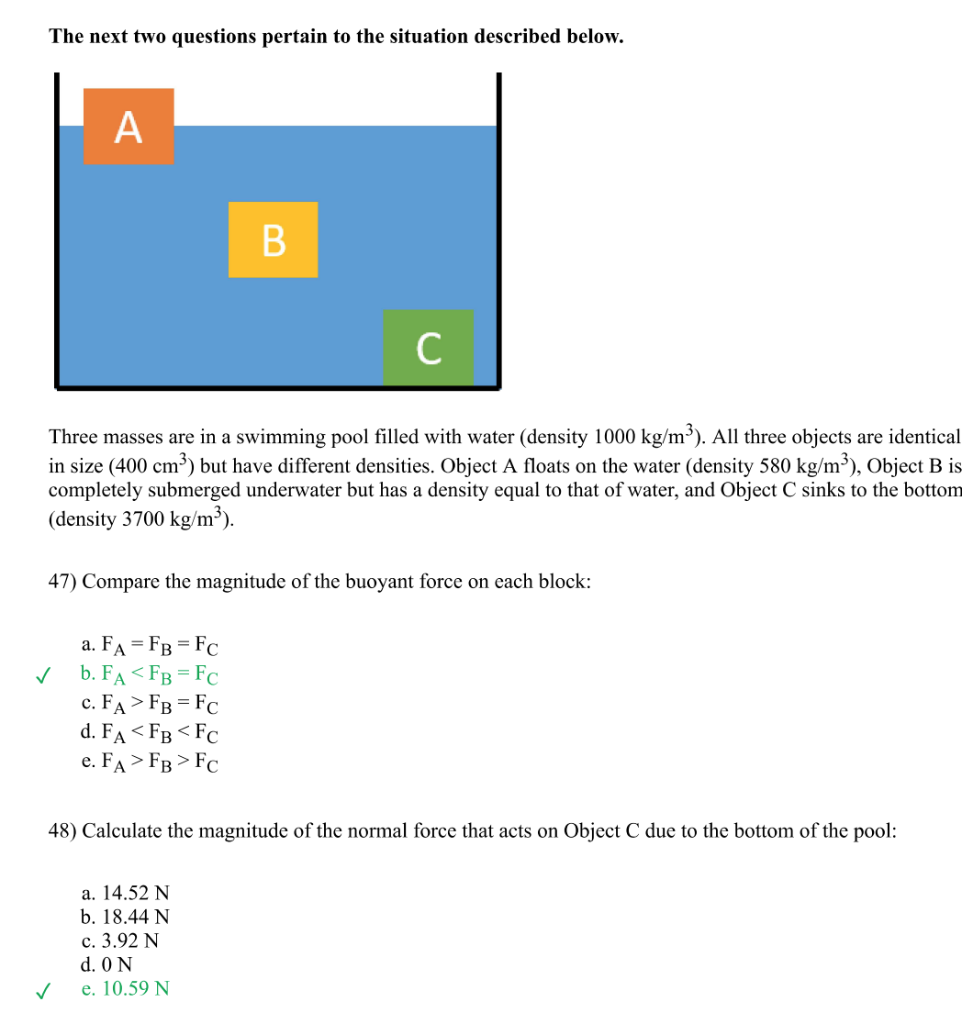 The next two questions pertain to the situation described below.

A

B

C

Three masses are in a swimming pool filled with water (density 1000 kg/m$^3$). All three objects are identical in size (400 cm$^3$) but have different densities. Object A floats on the water (density 580 kg/m$^3$), Object B is completely submerged underwater but has a density equal to that of water, and Object C sinks to the bottom (density 3700 kg/m$^3$).

47) Compare the magnitude of the buoyant force on each block:

a. $F_A = F_B = F_C$
✓ b. $F_A < F_B = F_C$
c. $F_A > F_B = F_C$
d. $F_A < F_B < F_C$
e. $F_A > F_B > F_C$

48) Calculate the magnitude of the normal force that acts on Object C due to the bottom of the pool:

a. 14.52 N
b. 18.44 N
c. 3.92 N
d. 0 N
✓ e. 10.59 N